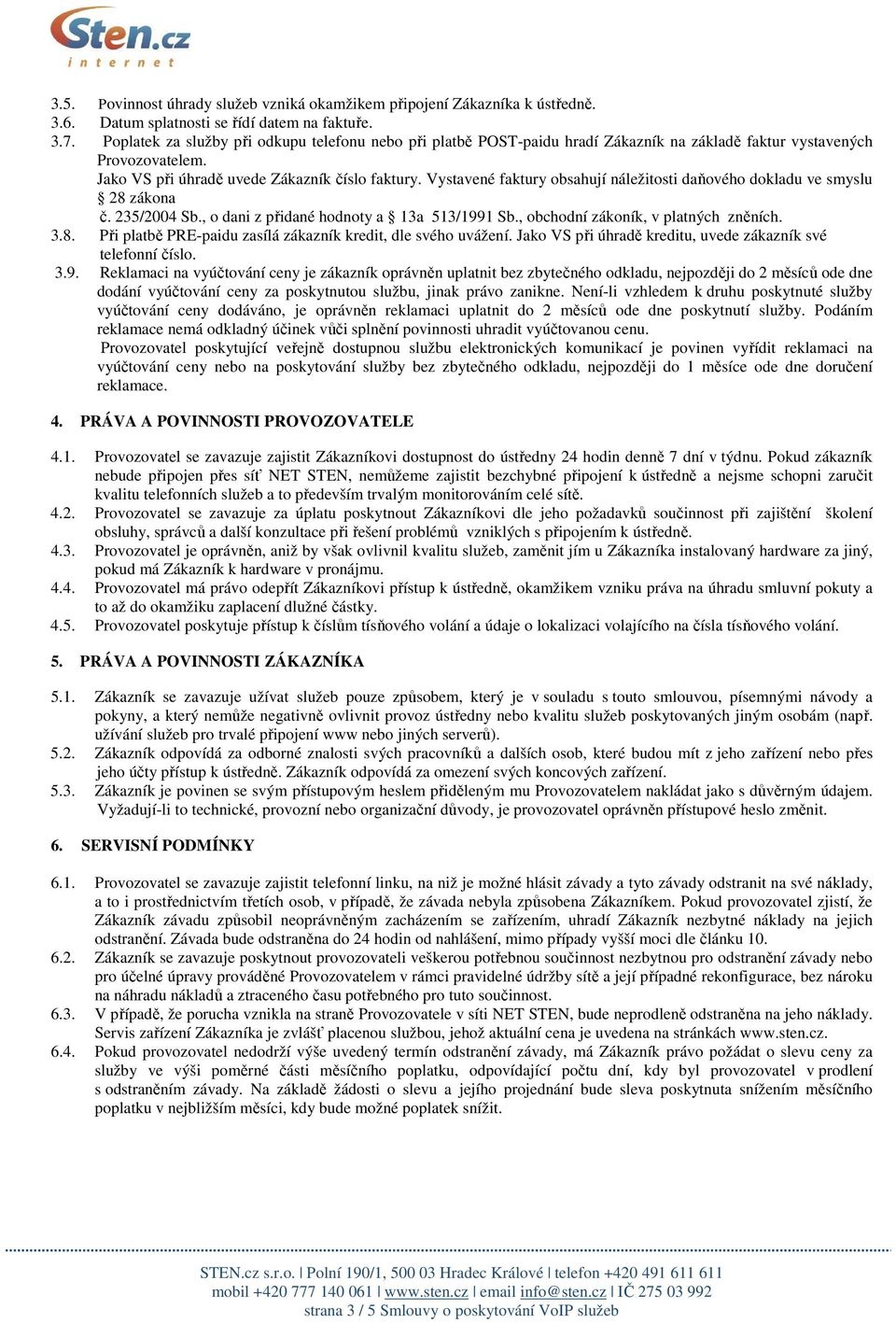 Sten.cz
internet

3.5. Povinnost úhrady služeb vzniká okamžikem připojení Zákazníka k ústředně.
3.6. Datum splatnosti se řídí datem na faktuře.
3.7. Poplatek za služby při odkupu telefonu nebo při platbě POST-paidu hradí Zákazník na základě faktur vystavených Provozovatelem.
Jako VS při úhradě uvede Zákazník číslo faktury. Vystavené faktury obsahují náležitosti daňového dokladu ve smyslu § 28 zákona č. 235/2004 Sb., o dani z přidané hodnoty a § 13a 513/1991 Sb., obchodní zákoník, v platných zněních.
3.8. Při platbě PRE-paidu zasílá zákazník kredit, dle svého uvážení. Jako VS při úhradě kreditu, uvede zákazník své telefonní číslo.
3.9. Reklamaci na vyúčtování ceny je zákazník oprávněn uplatnit bez zbytečného odkladu, nejpozději do 2 měsíců ode dne dodání vyúčtování ceny za poskytnutou službu, jinak právo zanikne. Není-li vzhledem k druhu poskytnuté služby vyúčtování ceny dodáváno, je oprávněn reklamaci uplatnit do 2 měsíců ode dne poskytnutí služby. Podáním reklamace nemá odkladný účinek vůči splnění povinnosti uhradit vyúčtovanou cenu.
Provozovatel poskytující veřejně dostupnou službu elektronických komunikací je povinen vyřídit reklamaci na vyúčtování ceny nebo na poskytování služby bez zbytečného odkladu, nejpozději do 1 měsíce ode dne doručení reklamace.

4. PRÁVA A POVINNOSTI PROVOZOVATELE

4.1. Provozovatel se zavazuje zajistit Zákazníkovi dostupnost do ústředny 24 hodin denně 7 dní v týdnu. Pokud zákazník nebude připojen přes síť NET STEN, nemůžeme zajistit bezchybné připojení k ústředně a nejsme schopni zaručit kvalitu telefonních služeb a to především trvalým monitorováním celé sítě.
4.2. Provozovatel se zavazuje za úplatu poskytnout Zákazníkovi dle jeho požadavků součinnost při zajištění školení obsluhy, správců a další konzultace při řešení problémů vzniklých s připojením k ústředně.
4.3. Provozovatel je oprávněn, aniž by však ovlivnil kvalitu služeb, zaměnit jím u Zákazníka instalovaný hardware za jiný, pokud má Zákazník k hardware v pronájmu.
4.4. Provozovatel má právo odepřít Zákazníkovi přístup k ústředně, okamžikem vzniku práva na úhradu smluvní pokuty a to až do okamžiku zaplacení dlužné částky.
4.5. Provozovatel poskytuje přístup k číslům tísňového volání a údaje o lokalizaci volajícího na čísla tísňového volání.

5. PRÁVA A POVINNOSTI ZÁKAZNÍKA

5.1. Zákazník se zavazuje užívat služeb pouze způsobem, který je v souladu s touto smlouvou, písemnými návody a pokyny, a který nemůže negativně ovlivnit provoz ústředny nebo kvalitu služeb poskytovaných jiným osobám (např. užívání služeb pro trvalé připojení www nebo jiných serverů).
5.2. Zákazník odpovídá za odborné znalosti svých pracovníků a dalších osob, které budou mít z jeho zařízení nebo přes jeho účty přístup k ústředně. Zákazník odpovídá za omezení svých koncových zařízení.
5.3. Zákazník je povinen se svým přístupovým heslem přiděleným mu Provozovatelem nakládat jako s důvěrným údajem. Vyžadují-li to technické, provozní nebo organizační důvody, je provozovatel oprávněn přístupové heslo změnit.

6. SERVISNÍ PODMÍNKY

6.1. Provozovatel se zavazuje zajistit telefonní linku, na niž je možné hlásit závady a tyto závady odstranit na své náklady, a to i prostřednictvím třetích osob, v případě, že závada nebyla způsobena Zákazníkem. Pokud provozovatel zjistí, že Zákazník závadu způsobil neoprávněným zacházením se zařízením, uhradí Zákazník nezbytné náklady na jejich odstranění. Závada bude odstraněna do 24 hodin od nahlášení, mimo případy vyšší moci dle článku 10.
6.2. Zákazník se zavazuje poskytnout provozovateli veškerou potřebnou součinnost nezbytnou pro odstranění závady nebo pro účelné úpravy prováděné Provozovatelem v rámci pravidelné údržby sítě a její případné rekonfigurace, bez nároku na náhradu nákladů a ztraceného času potřebného pro tuto součinnost.
6.3. V případě, že porucha vznikla na straně Provozovatele v síti NET STEN, bude neprodleně odstraněna na jeho náklady. Servis zařízení Zákazníka je zvlášť placenou službou, jehož aktuální cena je uvedena na stránkách www.sten.cz.
6.4. Pokud provozovatel nedodrží výše uvedený termín odstranění závady, má Zákazník právo požádat o slevu ceny za služby ve výši poměrné části měsíčního poplatku, odpovídající počtu dní, kdy byl provozovatel v prodlení s odstraněním závady. Na základě žádosti o slevu a jejího projednání bude sleva poskytnuta snížením měsíčního poplatku v nejbližším měsíci, kdy bude možné poplatek snížit.

STEN.cz s.r.o. | Polní 190/1, 500 03 Hradec Králové | telefon +420 491 611 611
mobil +420 777 140 061 | www.sten.cz | email info@sten.cz | IČ 275 03 992
strana 3 / 5 Smlouvy o poskytování VoIP služeb